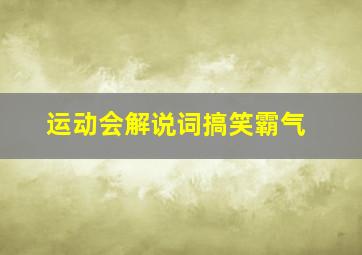 运动会解说词搞笑霸气